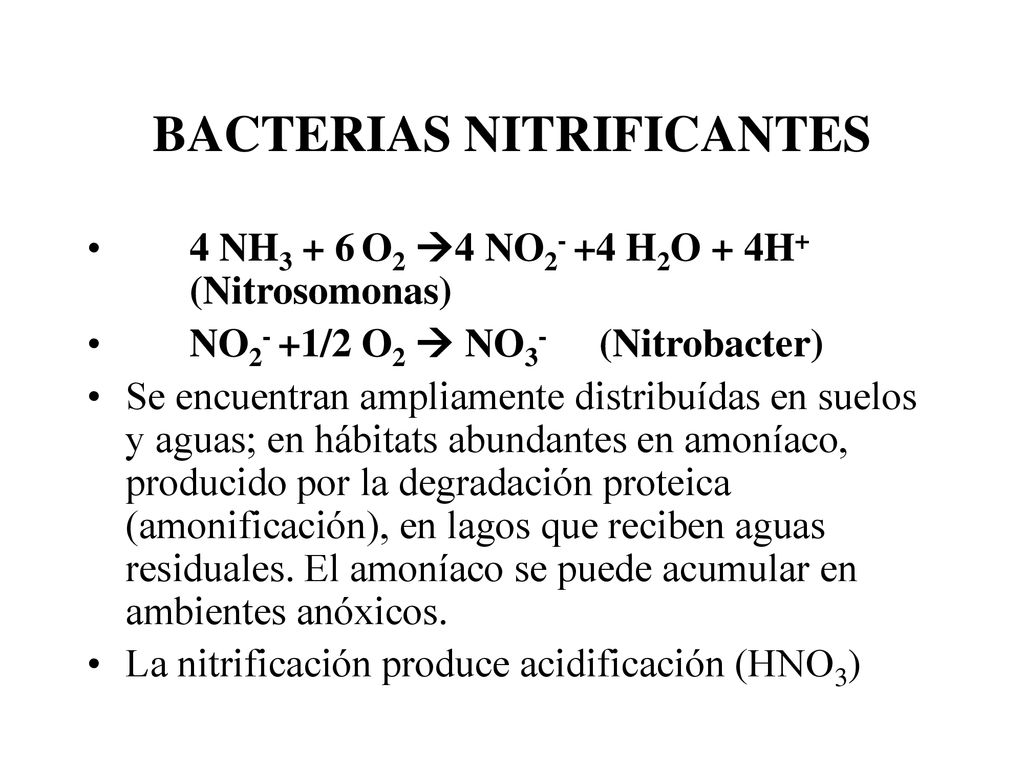 BACTERIAS NITRIFICANTES

• $4\ NH_3 + 6\ O_2 \rightarrow 4\ NO_2^- + 4\ H_2O + 4H^+$ (Nitrosomonas)

• $NO_2^- + 1/2\ O_2 \rightarrow NO_3^-$ (Nitrobacter)

• Se encuentran ampliamente distribuídas en suelos y aguas; en hábitats abundantes en amoníaco, producido por la degradación proteica (amonificación), en lagos que reciben aguas residuales. El amoníaco se puede acumular en ambientes anóxicos.

• La nitrificación produce acidificación ($HNO_3$)